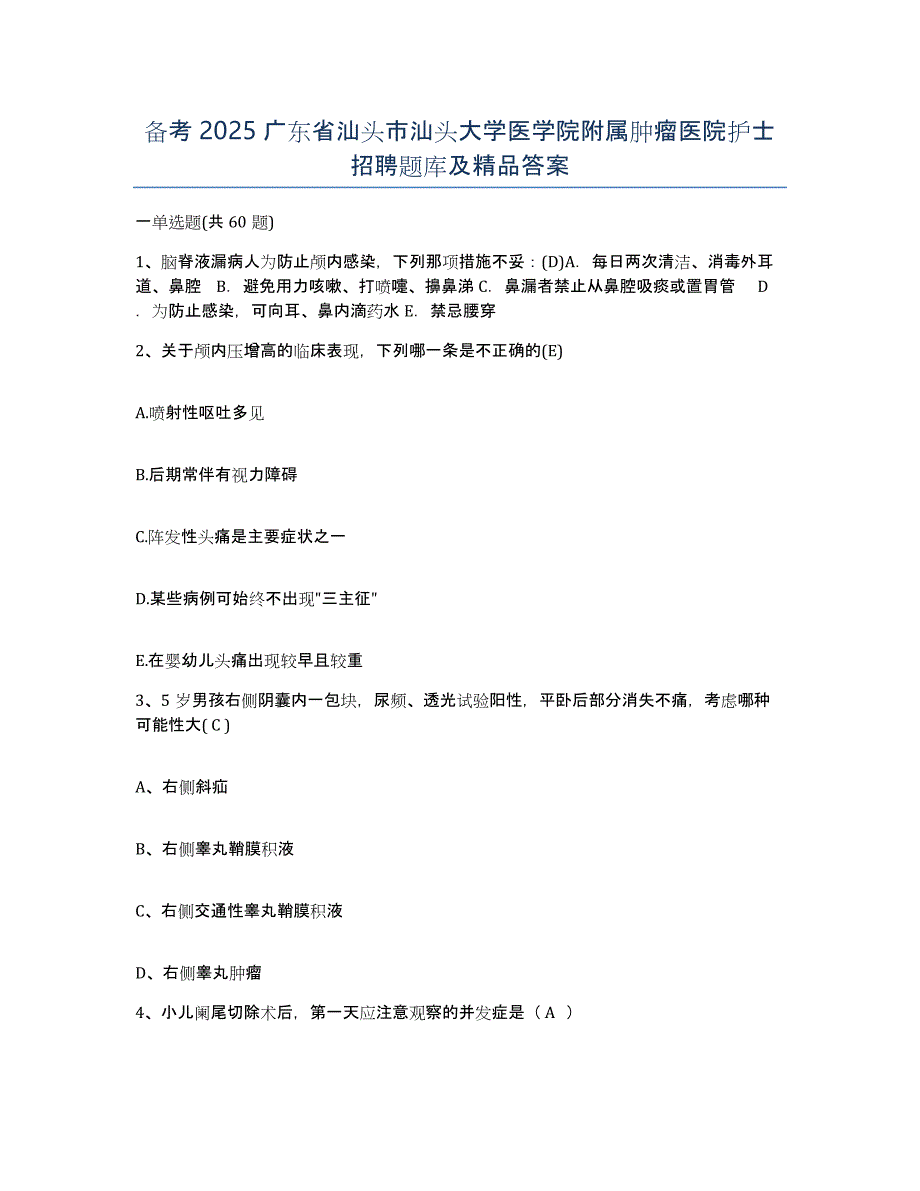 备考 2025 广东省汕头市汕头大学医学院附属肿瘤医院护士招聘题库及精品答案

一单选题(共 60 题)

1、脑脊液漏病人为防止颅内感染，下列那项措施不妥：(D)A. 每日两次清洁、消毒外耳道、鼻腔 B. 避免用力咳嗽、打喷嚏、擤鼻涕 C. 鼻漏者禁止从鼻腔吸痰或置胃管 D. 为防止感染，可向耳、鼻内滴药水 E. 禁忌腰穿

2、关于颅内压增高的临床表现，下列哪一条是不正确的(E)

A.喷射性呕吐多见

B.后期常伴有视力障碍

C.阵发性头痛是主要症状之一

D.某些病例可始终不出现"三主征"

E.在婴幼儿头痛出现较早且较重

3、5 岁男孩右侧阴囊内一包块，尿频、透光试验阳性，平卧后部分消失不痛，考虑哪种可能性大( C )

A、右侧斜疝

B、右侧睾丸鞘膜积液

C、右侧交通性睾丸鞘膜积液

D、右侧睾丸肿瘤

4、小儿阑尾切除术后，第一天应注意观察的并发症是（ A ）